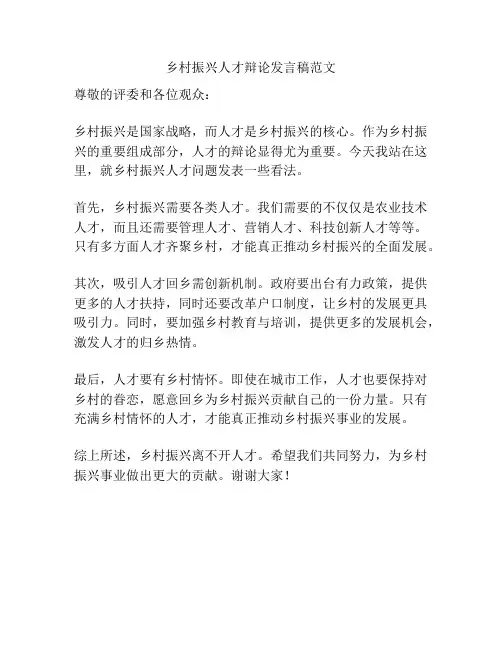 乡村振兴人才辩论发言稿范文

尊敬的评委和各位观众：

乡村振兴是国家战略，而人才是乡村振兴的核心。作为乡村振兴的重要组成部分，人才的辩论显得尤为重要。今天我站在这里，就乡村振兴人才问题发表一些看法。

首先，乡村振兴需要各类人才。我们需要的不仅仅是农业技术人才，而且还需要管理人才、营销人才、科技创新人才等等。只有多方面人才齐聚乡村，才能真正推动乡村振兴的全面发展。

其次，吸引人才回乡需创新机制。政府要出台有力政策，提供更多的人才扶持，同时还要改革户口制度，让乡村的发展更具吸引力。同时，要加强乡村教育与培训，提供更多的发展机会，激发人才的归乡热情。

最后，人才要有乡村情怀。即使在城市工作，人才也要保持对乡村的眷恋，愿意回乡为乡村振兴贡献自己的一份力量。只有充满乡村情怀的人才，才能真正推动乡村振兴事业的发展。

综上所述，乡村振兴离不开人才。希望我们共同努力，为乡村振兴事业做出更大的贡献。谢谢大家！